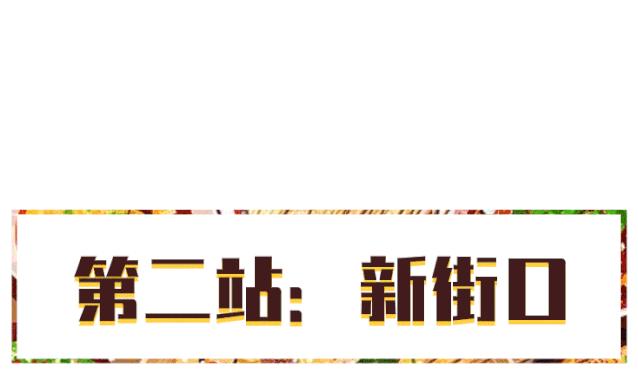 第二站：新街口